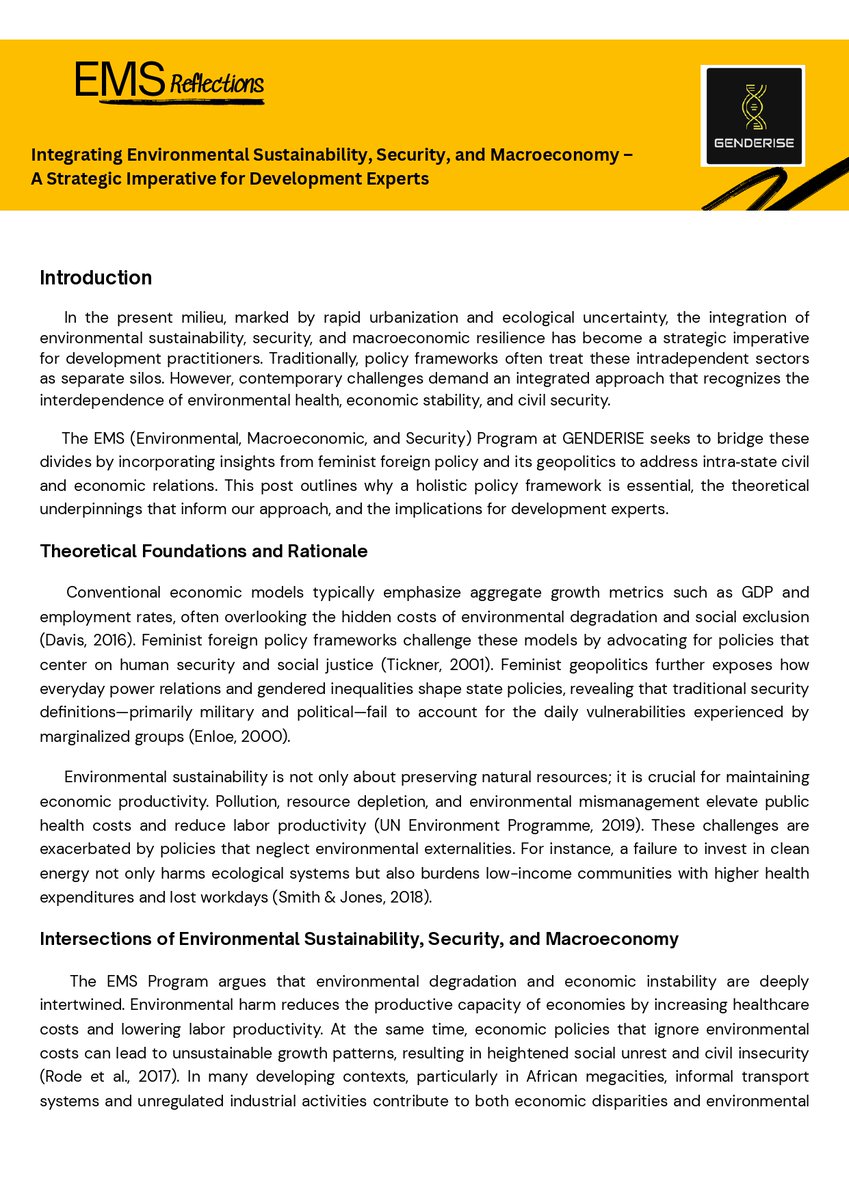 EMS Reflections

GENDERISE

Integrating Environmental Sustainability, Security, and Macroeconomy – A Strategic Imperative for Development Experts

Introduction

In the present milieu, marked by rapid urbanization and ecological uncertainty, the integration of environmental sustainability, security, and macroeconomic resilience has become a strategic imperative for development practitioners. Traditionally, policy frameworks often treat these intradependent sectors as separate silos. However, contemporary challenges demand an integrated approach that recognizes the interdependence of environmental health, economic stability, and civil security.

The EMS (Environmental, Macroeconomic, and Security) Program at GENDERISE seeks to bridge these divides by incorporating insights from feminist foreign policy and its geopolitics to address intra-state civil and economic relations. This post outlines why a holistic policy framework is essential, the theoretical underpinnings that inform our approach, and the implications for development experts.

Theoretical Foundations and Rationale

Conventional economic models typically emphasize aggregate growth metrics such as GDP and employment rates, often overlooking the hidden costs of environmental degradation and social exclusion (Davis, 2016). Feminist foreign policy frameworks challenge these models by advocating for policies that center on human security and social justice (Tickner, 2001). Feminist geopolitics further exposes how everyday power relations and gendered inequalities shape state policies, revealing that traditional security definitions—primarily military and political—fail to account for the daily vulnerabilities experienced by marginalized groups (Enloe, 2000).

Environmental sustainability is not only about preserving natural resources; it is crucial for maintaining economic productivity. Pollution, resource depletion, and environmental mismanagement elevate public health costs and reduce labor productivity (UN Environment Programme, 2019). These challenges are exacerbated by policies that neglect environmental externalities. For instance, a failure to invest in clean energy not only harms ecological systems but also burdens low-income communities with higher health expenditures and lost workdays (Smith & Jones, 2018).

Intersections of Environmental Sustainability, Security, and Macroeconomy

The EMS Program argues that environmental degradation and economic instability are deeply intertwined. Environmental harm reduces the productive capacity of economies by increasing healthcare costs and lowering labor productivity. At the same time, economic policies that ignore environmental costs can lead to unsustainable growth patterns, resulting in heightened social unrest and civil insecurity (Rode et al., 2017). In many developing contexts, particularly in African megacities, informal transport systems and unregulated industrial activities contribute to both economic disparities and environmental